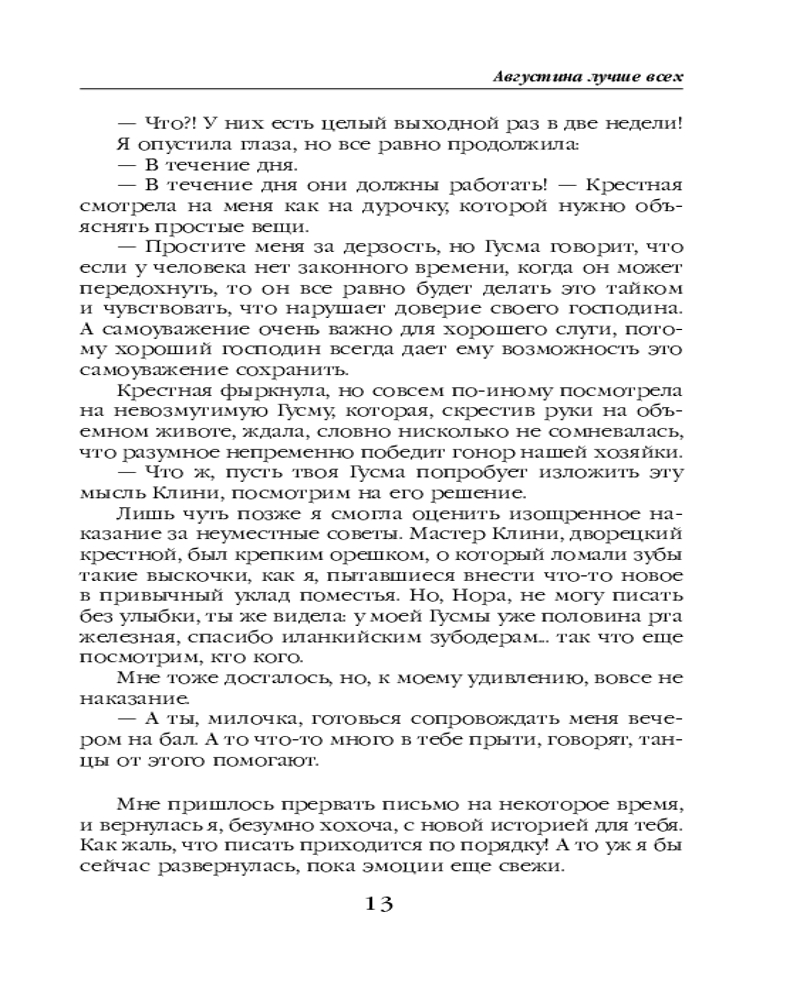 Августина лучше всех

— Что?! У них есть целый выходной раз в две недели!

Я опустила глаза, но все равно продолжила:

— В течение дня.

— В течение дня они должны работать! — Крестная смотрела на меня как на дурочку, которой нужно объяснять простые вещи.

— Простите меня за дерзость, но Гусма говорит, что если у человека нет законного времени, когда он может передохнуть, то он все равно будет делать это тайком и чувствовать, что нарушает доверие своего господина. А самоуважение очень важно для хорошего слуги, потому хороший господин всегда дает ему возможность это самоуважение сохранить.

Крестная фыркнула, но совсем по-иному посмотрела на невозмутимую Гусму, которая, скрестив руки на объемном животе, ждала, словно нисколько не сомневалась, что разумное непременно победит гонор нашей хозяйки.

— Что ж, пусть твоя Гусма попробует изложить эту мысль Клини, посмотрим на его решение.

Лишь чуть позже я смогла оценить изощренное наказание за неуместные советы. Мастер Клини, дворецкий крестной, был крепким орешком, о который ломали зубы такие выскочки, как я, пытавшиеся внести что-то новое в привычный уклад поместья. Но, Нора, не могу писать без улыбки, ты же видела: у моей Гусмы уже половина рта железная, спасибо иланкийским зубодерам... так что еще посмотрим, кто кого.

Мне тоже досталось, но, к моему удивлению, вовсе не наказание.

— А ты, милочка, готовься сопровождать меня вечером на бал. А то что-то много в тебе прыти, говорят, танцы от этого помогают.

Мне пришлось прервать письмо на некоторое время, и вернулась я, безумно хохоча, с новой историей для тебя. Как жаль, что писать приходится по порядку! А то уж я бы сейчас развернулась, пока эмоции еще свежи.

13